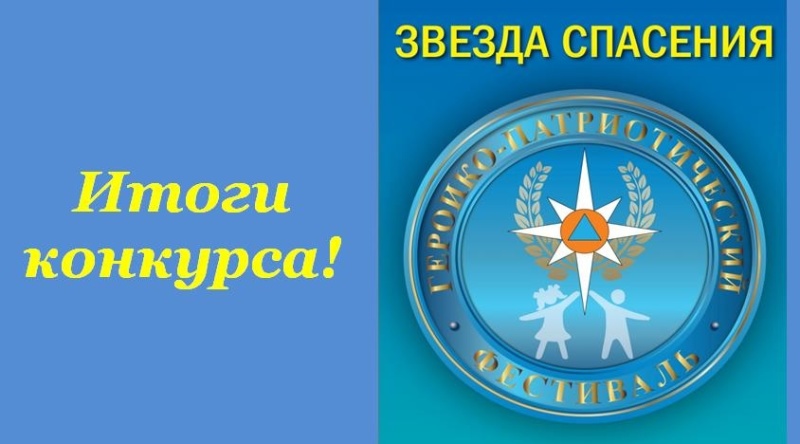 Итоги конкурса!

ЗВЕЗДА СПАСЕНИЯ

ГЕРОИКО-ПАТРИОТИЧЕСКИЙ

ФЕСТИВАЛЬ